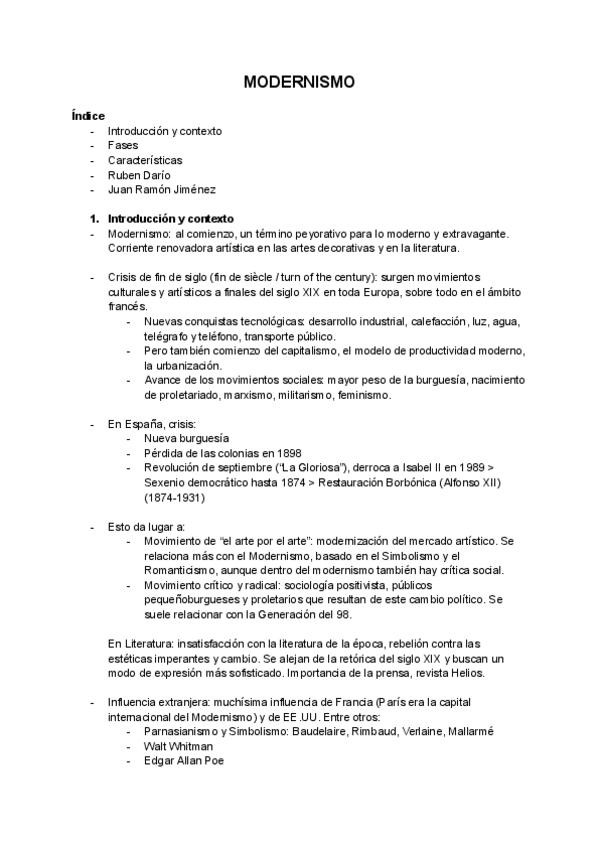 MODERNISMO

Índice
- Introducción y contexto
- Fases
- Características
- Ruben Darío
- Juan Ramón Jiménez

1. Introducción y contexto
- Modernismo: al comienzo, un término peyorativo para lo moderno y extravagante. Corriente renovadora artística en las artes decorativas y en la literatura.

- Crisis de fin de siglo (fin de siècle / turn of the century): surgen movimientos culturales y artísticos a finales del siglo XIX en toda Europa, sobre todo en el ámbito francés.
  - Nuevas conquistas tecnológicas: desarrollo industrial, calefacción, luz, agua, telégrafo y teléfono, transporte público.
  - Pero también comienzo del capitalismo, el modelo de productividad moderno, la urbanización.
  - Avance de los movimientos sociales: mayor peso de la burguesía, nacimiento de proletariado, marxismo, militarismo, feminismo.

- En España, crisis:
  - Nueva burguesía
  - Pérdida de las colonias en 1898
  - Revolución de septiembre ("La Gloriosa"), derroca a Isabel II en 1989 > Sexenio democrático hasta 1874 > Restauración Borbónica (Alfonso XII) (1874-1931)

- Esto da lugar a:
  - Movimiento de "el arte por el arte": modernización del mercado artístico. Se relaciona más con el Modernismo, basado en el Simbolismo y el Romanticismo, aunque dentro del modernismo también hay crítica social.
  - Movimiento crítico y radical: sociología positivista, públicos pequeñoburgueses y proletarios que resultan de este cambio político. Se suele relacionar con la Generación del 98.

En Literatura: insatisfacción con la literatura de la época, rebelión contra las estéticas imperantes y cambio. Se alejan de la retórica del siglo XIX y buscan un modo de expresión más sofisticado. Importancia de la prensa, revista Helios.

- Influencia extranjera: muchísima influencia de Francia (París era la capital internacional del Modernismo) y de EE.UU. Entre otros:
  - Parnasianismo y Simbolismo: Baudelaire, Rimbaud, Verlaine, Mallarmé
  - Walt Whitman
  - Edgar Allan Poe